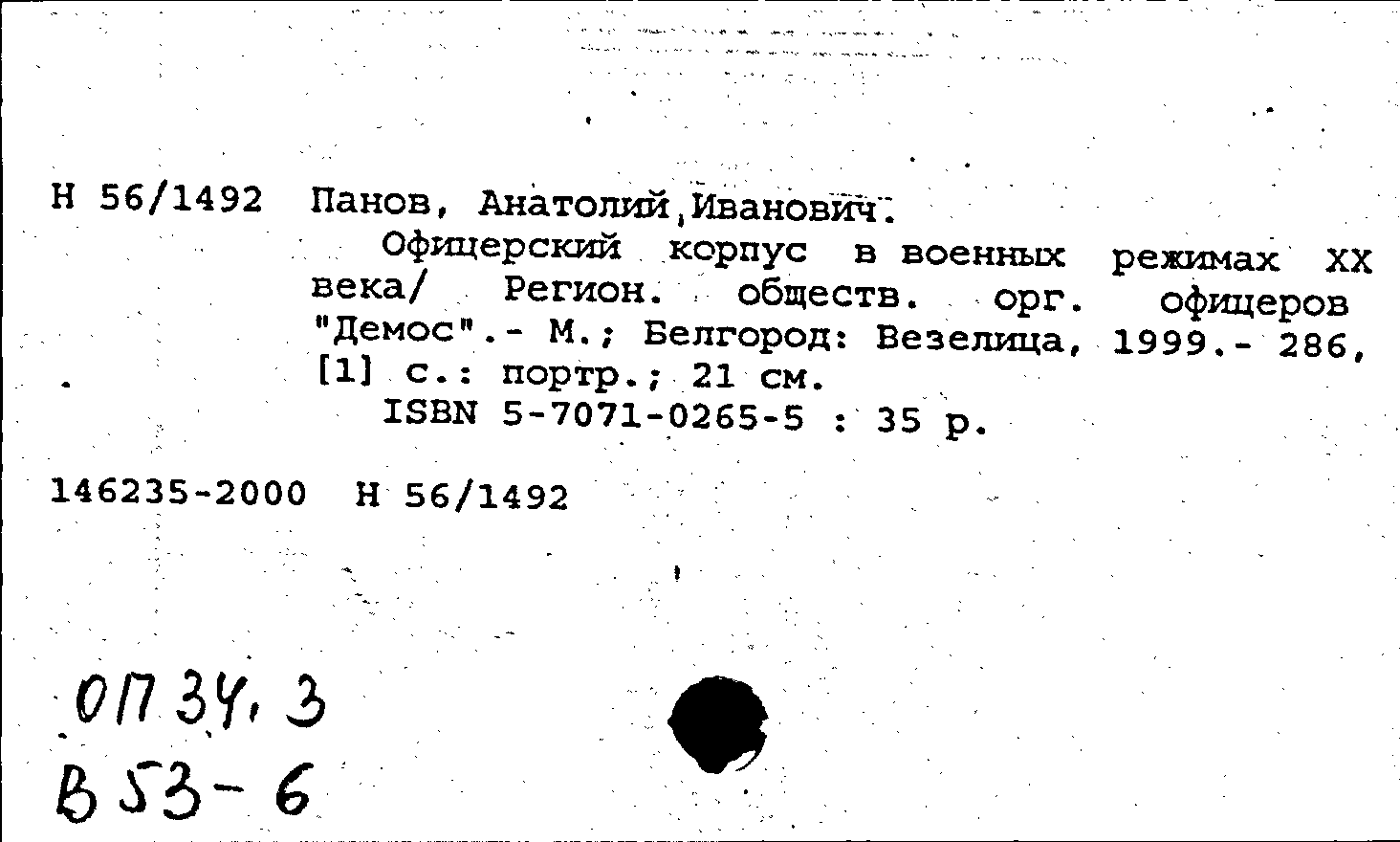 Н 56/1492 Панов, Анатолий Иванович.

Офицерский корпус в военных режимах XX века/ Регион. обществ. орг. офицеров "Демос".- М.; Белгород: Везелица, 1999.- 286, [1] с.: портр.; 21 см.

ISBN 5-7071-0265-5 : 35 р.

146235-2000 Н 56/1492

ОП 34.3
В 53-6